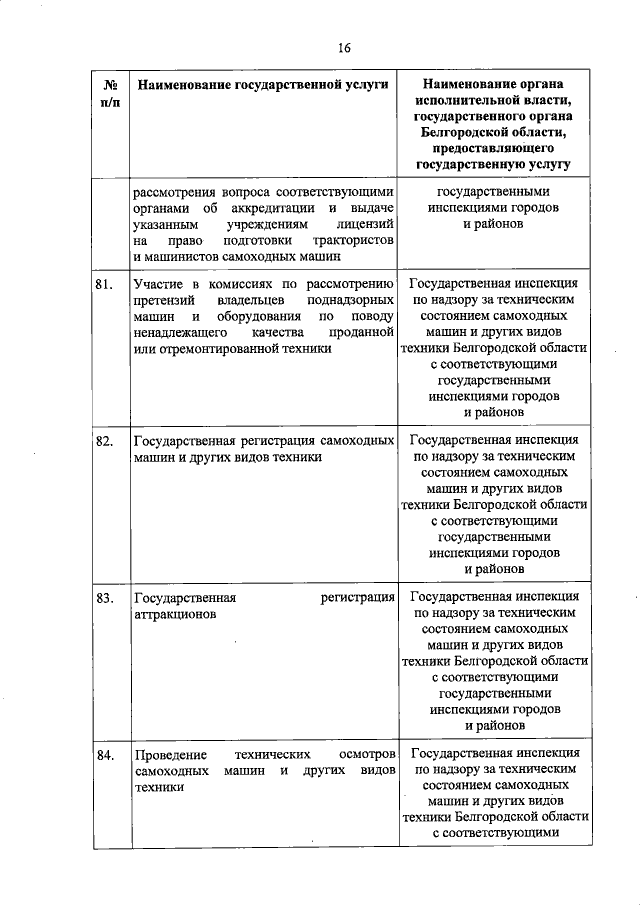 16

| № п/п | Наименование государственной услуги | Наименование органа исполнительной власти, государственного органа Белгородской области, предоставляющего государственную услугу |
|---|---|---|
| | рассмотрения вопроса соответствующими органами об аккредитации и выдаче указанным учреждениям лицензий на право подготовки трактористов и машинистов самоходных машин | государственными инспекциями городов и районов |
| 81. | Участие в комиссиях по рассмотрению претензий владельцев поднадзорных машин и оборудования по поводу ненадлежащего качества проданной или отремонтированной техники | Государственная инспекция по надзору за техническим состоянием самоходных машин и других видов техники Белгородской области с соответствующими государственными инспекциями городов и районов |
| 82. | Государственная регистрация самоходных машин и других видов техники | Государственная инспекция по надзору за техническим состоянием самоходных машин и других видов техники Белгородской области с соответствующими государственными инспекциями городов и районов |
| 83. | Государственная регистрация аттракционов | Государственная инспекция по надзору за техническим состоянием самоходных машин и других видов техники Белгородской области с соответствующими государственными инспекциями городов и районов |
| 84. | Проведение технических осмотров самоходных машин и других видов техники | Государственная инспекция по надзору за техническим состоянием самоходных машин и других видов техники Белгородской области с соответствующими |